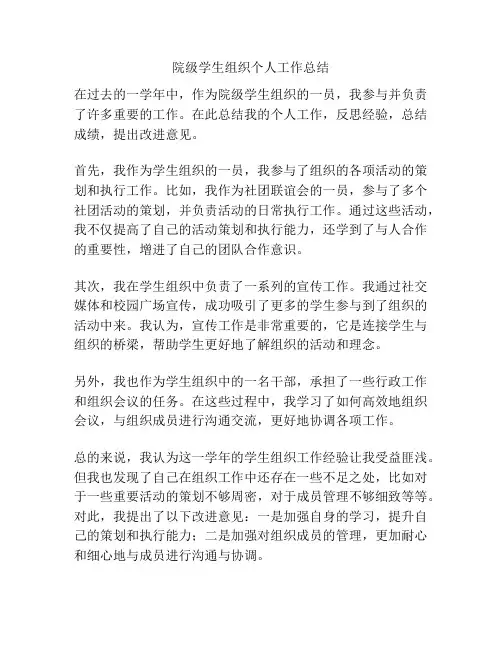 院级学生组织个人工作总结

在过去的一学年中，作为院级学生组织的一员，我参与并负责了许多重要的工作。在此总结我的个人工作，反思经验，总结成绩，提出改进意见。

首先，我作为学生组织的一员，我参与了组织的各项活动的策划和执行工作。比如，我作为社团联谊会的一员，参与了多个社团活动的策划，并负责活动的日常执行工作。通过这些活动，我不仅提高了自己的活动策划和执行能力，还学到了与人合作的重要性，增进了自己的团队合作意识。

其次，我在学生组织中负责了一系列的宣传工作。我通过社交媒体和校园广场宣传，成功吸引了更多的学生参与到了组织的活动中来。我认为，宣传工作是非常重要的，它是连接学生与组织的桥梁，帮助学生更好地了解组织的活动和理念。

另外，我也作为学生组织中的一名干部，承担了一些行政工作和组织会议的任务。在这些过程中，我学习了如何高效地组织会议，与组织成员进行沟通交流，更好地协调各项工作。

总的来说，我认为这一学年的学生组织工作经验让我受益匪浅。但我也发现了自己在组织工作中还存在一些不足之处，比如对于一些重要活动的策划不够周密，对于成员管理不够细致等等。对此，我提出了以下改进意见：一是加强自身的学习，提升自己的策划和执行能力；二是加强对组织成员的管理，更加耐心和细心地与成员进行沟通与协调。